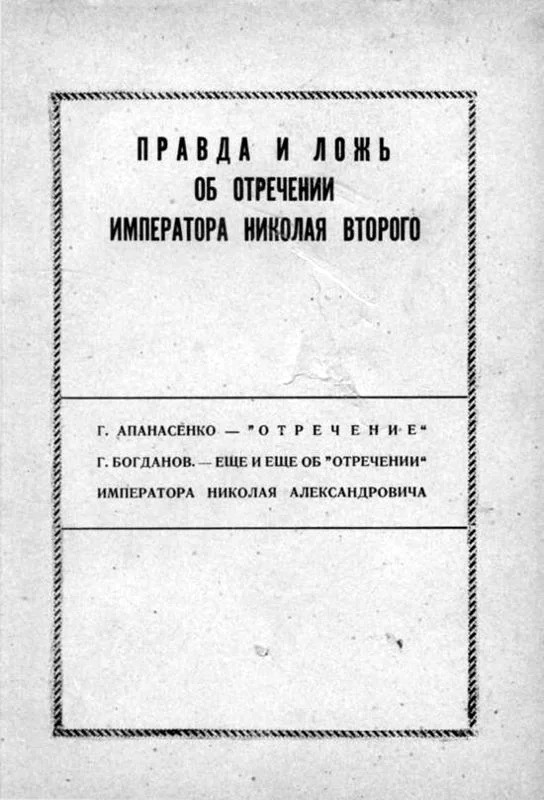 ПРАВДА И ЛОЖЬ
ОБ ОТРЕЧЕНИИ
ИМПЕРАТОРА НИКОЛАЯ ВТОРОГО

Г. АПАНАСЕНКО — "ОТРЕЧЕНИЕ"
Г. БОГДАНОВ. — ЕЩЕ И ЕЩЕ ОБ "ОТРЕЧЕНИИ"
ИМПЕРАТОРА НИКОЛАЯ АЛЕКСАНДРОВИЧА